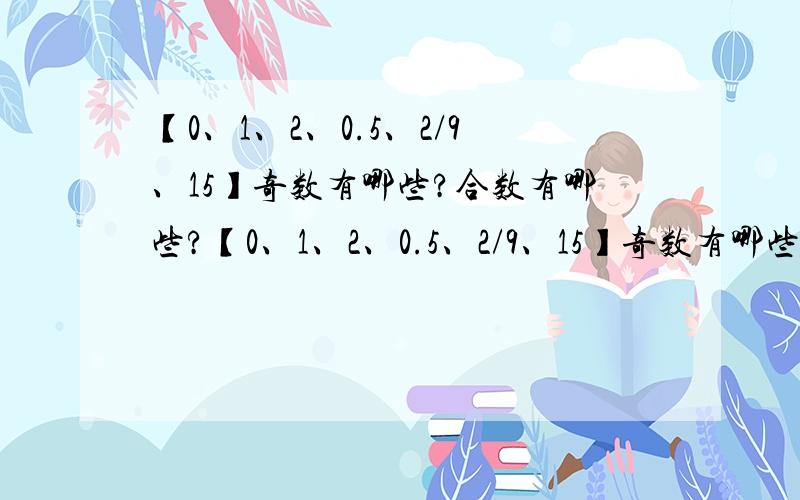 【0、1、2、0.5、2/9、15】奇数有哪些?合数有哪些?【0、1、2、0.5、2/9、15】奇数有哪些